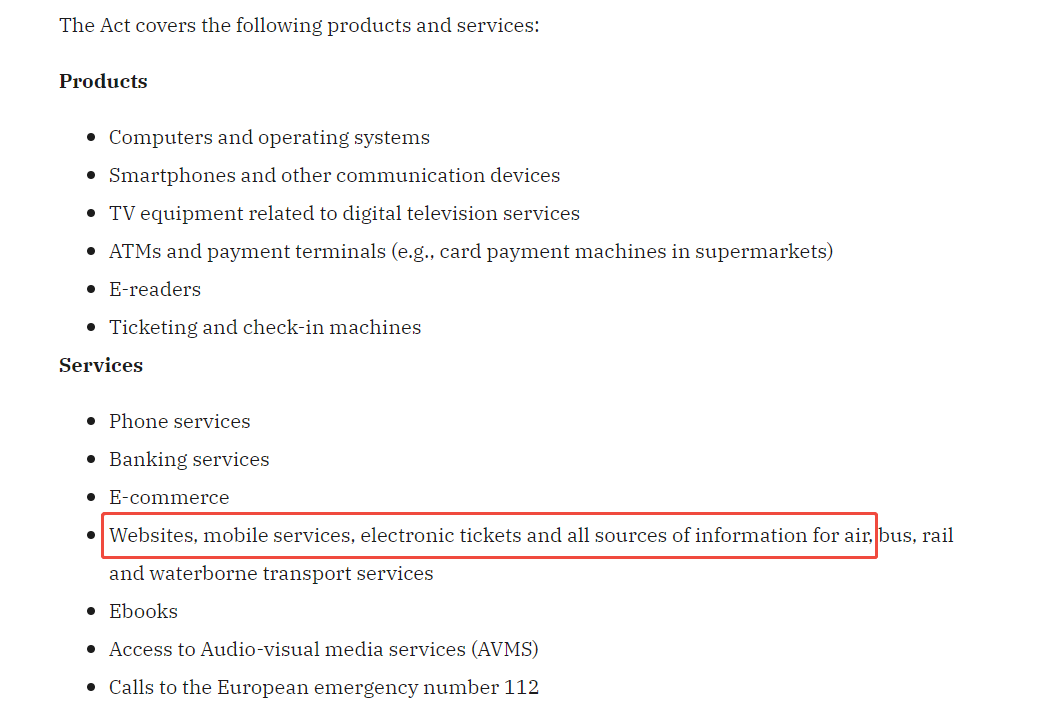 The Act covers the following products and services:

**Products**

- Computers and operating systems
- Smartphones and other communication devices
- TV equipment related to digital television services
- ATMs and payment terminals (e.g., card payment machines in supermarkets)
- E-readers
- Ticketing and check-in machines

**Services**

- Phone services
- Banking services
- E-commerce
- Websites, mobile services, electronic tickets and all sources of information for air, bus, rail and waterborne transport services
- Ebooks
- Access to Audio-visual media services (AVMS)
- Calls to the European emergency number 112